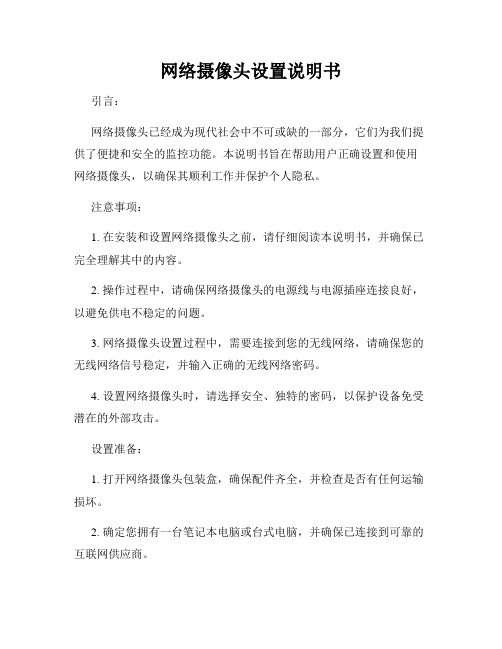 网络摄像头设置说明书

引言：

网络摄像头已经成为现代社会中不可或缺的一部分，它们为我们提供了便捷和安全的监控功能。本说明书旨在帮助用户正确设置和使用网络摄像头，以确保其顺利工作并保护个人隐私。

注意事项：

1. 在安装和设置网络摄像头之前，请仔细阅读本说明书，并确保已完全理解其中的内容。

2. 操作过程中，请确保网络摄像头的电源线与电源插座连接良好，以避免供电不稳定的问题。

3. 网络摄像头设置过程中，需要连接到您的无线网络，请确保您的无线网络信号稳定，并输入正确的无线网络密码。

4. 设置网络摄像头时，请选择安全、独特的密码，以保护设备免受潜在的外部攻击。

设置准备：

1. 打开网络摄像头包装盒，确保配件齐全，并检查是否有任何运输损坏。

2. 确定您拥有一台笔记本电脑或台式电脑，并确保已连接到可靠的互联网供应商。